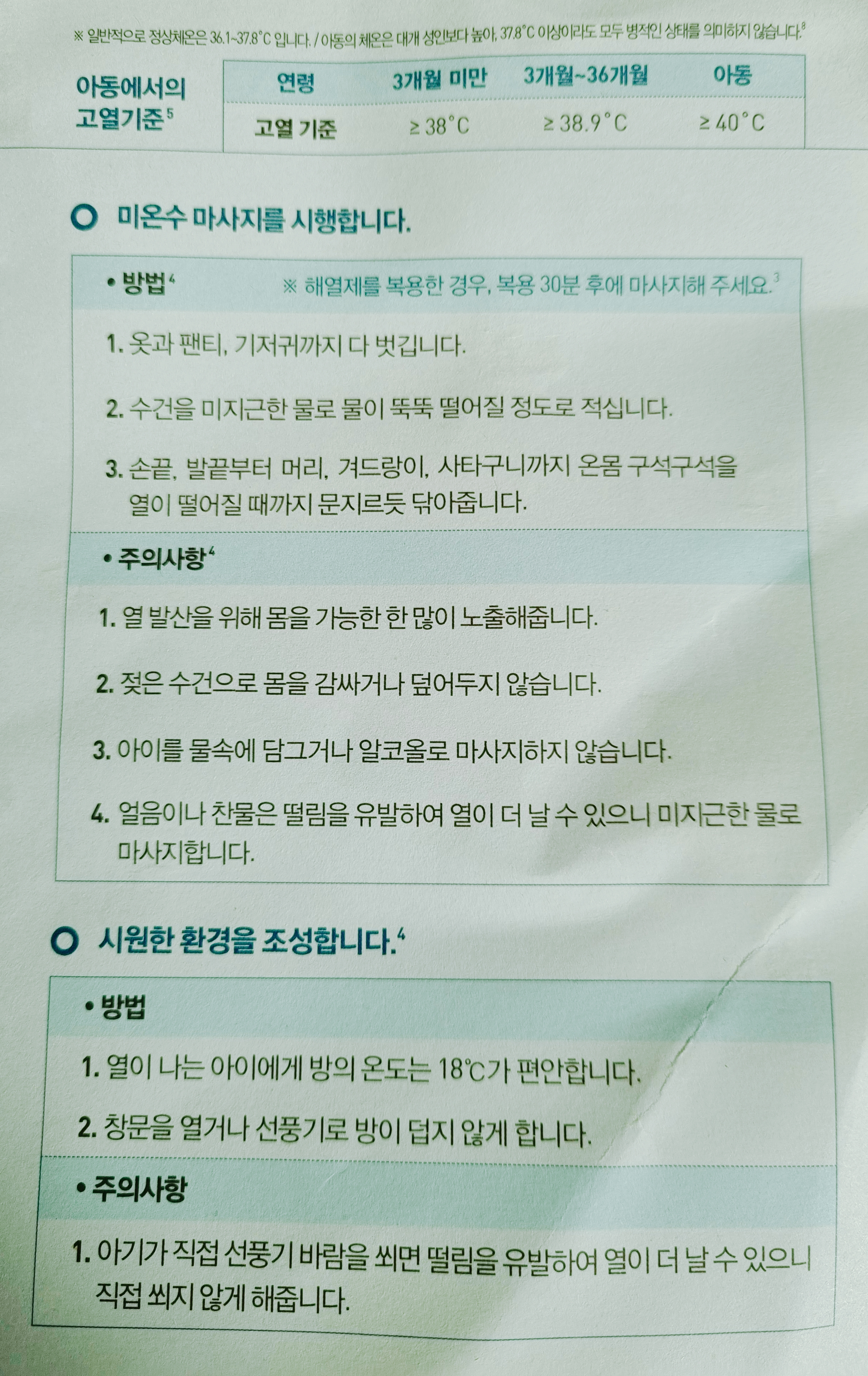 ※ 일반적으로 정상체온은 36.1~37.8°C 입니다. / 아동의 체온은 대개 성인보다 높아, 37.8°C 이상이라도 모두 병적인 상태를 의미하지 않습니다.$^{8}$

아동에서의 고열기준$^{5}$

| 연령 | 3개월 미만 | 3개월~36개월 | 아동 |
|---|---|---|---|
| 고열 기준 | ≥ 38°C | ≥ 38.9°C | ≥ 40°C |

미온수 마사지를 시행합니다.

• 방법$^{4}$

※ 해열제를 복용한 경우, 복용 30분 후에 마사지해 주세요.$^{3}$

1. 옷과 팬티, 기저귀까지 다 벗깁니다.

2. 수건을 미지근한 물로 물이 뚝뚝 떨어질 정도로 적십니다.

3. 손끝, 발끝부터 머리, 겨드랑이, 사타구니까지 온몸 구석구석을 열이 떨어질 때까지 문지르듯 닦아줍니다.

• 주의사항$^{4}$

1. 열 발산을 위해 몸을 가능한 한 많이 노출해줍니다.

2. 젖은 수건으로 몸을 감싸거나 덮어두지 않습니다.

3. 아이를 물속에 담그거나 알코올로 마사지하지 않습니다.

4. 얼음이나 찬물은 떨림을 유발하여 열이 더 날 수 있으니 미지근한 물로 마사지합니다.

시원한 환경을 조성합니다.$^{4}$

• 방법

1. 열이 나는 아이에게 방의 온도는 18℃가 편안합니다.

2. 창문을 열거나 선풍기로 방이 덥지 않게 합니다.

• 주의사항

1. 아기가 직접 선풍기 바람을 쐬면 떨림을 유발하여 열이 더 날 수 있으니 직접 쐬지 않게 해줍니다.